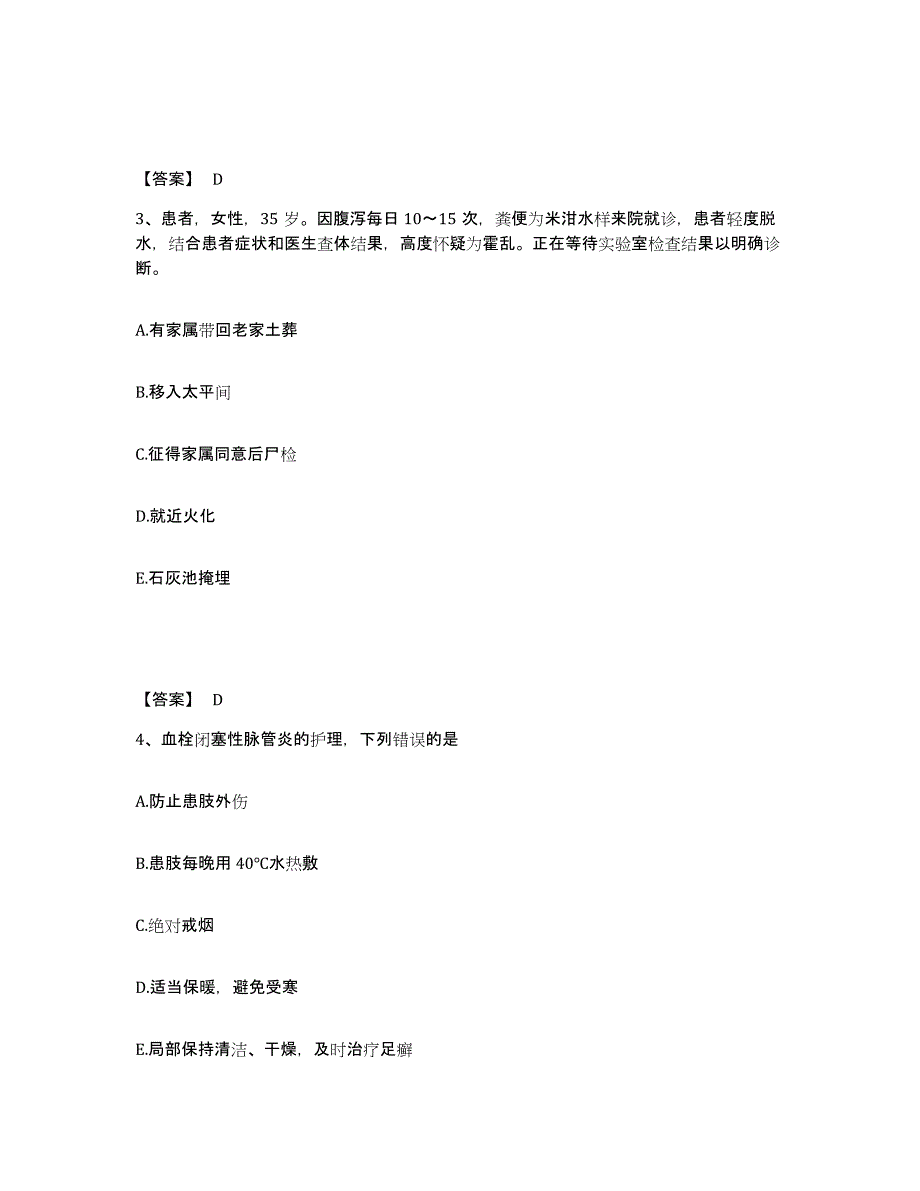 【答案】 D

3、患者，女性，35 岁。因腹泻每日 10～15 次，粪便为米泔水样来院就诊，患者轻度脱水，结合患者症状和医生查体结果，高度怀疑为霍乱。正在等待实验室检查结果以明确诊断。

A.有家属带回老家土葬

B.移入太平间

C.征得家属同意后尸检

D.就近火化

E.石灰池掩埋

【答案】 D

4、血栓闭塞性脉管炎的护理，下列错误的是

A.防止患肢外伤

B.患肢每晚用 40℃水热敷

C.绝对戒烟

D.适当保暖，避免受寒

E.局部保持清洁、干燥，及时治疗足癣